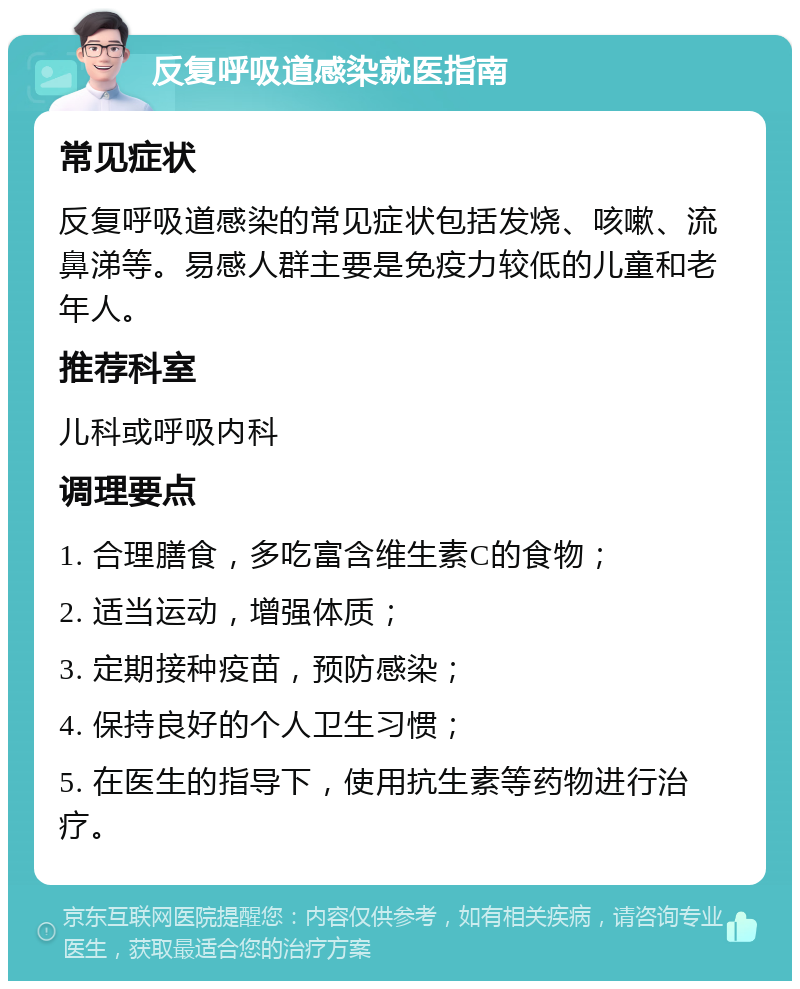 反复呼吸道感染就医指南

常见症状

反复呼吸道感染的常见症状包括发烧、咳嗽、流鼻涕等。易感人群主要是免疫力较低的儿童和老年人。

推荐科室

儿科或呼吸内科

调理要点

1. 合理膳食，多吃富含维生素C的食物；

2. 适当运动，增强体质；

3. 定期接种疫苗，预防感染；

4. 保持良好的个人卫生习惯；

5. 在医生的指导下，使用抗生素等药物进行治疗。

京东互联网医院提醒您：内容仅供参考，如有相关疾病，请咨询专业医生，获取最适合您的治疗方案